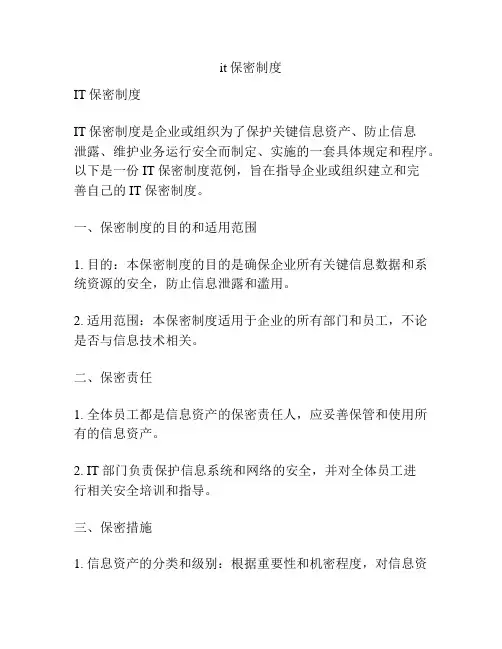 it 保密制度

IT 保密制度

IT 保密制度是企业或组织为了保护关键信息资产、防止信息泄露、维护业务运行安全而制定、实施的一套具体规定和程序。以下是一份 IT 保密制度范例，旨在指导企业或组织建立和完善自己的 IT 保密制度。

一、保密制度的目的和适用范围

1. 目的：本保密制度的目的是确保企业所有关键信息数据和系统资源的安全，防止信息泄露和滥用。

2. 适用范围：本保密制度适用于企业的所有部门和员工，不论是否与信息技术相关。

二、保密责任

1. 全体员工都是信息资产的保密责任人，应妥善保管和使用所有的信息资产。

2. IT 部门负责保护信息系统和网络的安全，并对全体员工进行相关安全培训和指导。

三、保密措施

1. 信息资产的分类和级别：根据重要性和机密程度，对信息资